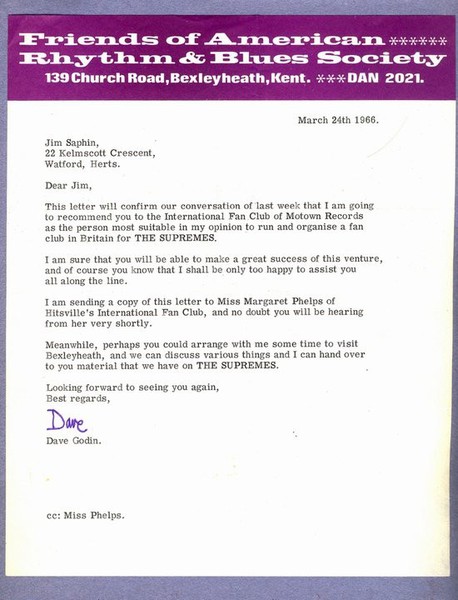 Friends of American ******
Rhythm & Blues Society
139 Church Road, Bexleyheath, Kent. ***DAN 2021.

March 24th 1966.

Jim Saphin,
22 Kelmscott Crescent,
Watford, Herts.

Dear Jim,

This letter will confirm our conversation of last week that I am going to recommend you to the International Fan Club of Motown Records as the person most suitable in my opinion to run and organise a fan club in Britain for THE SUPREMES.

I am sure that you will be able to make a great success of this venture, and of course you know that I shall be only too happy to assist you all along the line.

I am sending a copy of this letter to Miss Margaret Phelps of Hitsville's International Fan Club, and no doubt you will be hearing from her very shortly.

Meanwhile, perhaps you could arrange with me some time to visit Bexleyheath, and we can discuss various things and I can hand over to you material that we have on THE SUPREMES.

Looking forward to seeing you again,
Best regards,

Dave

Dave Godin.

cc: Miss Phelps.